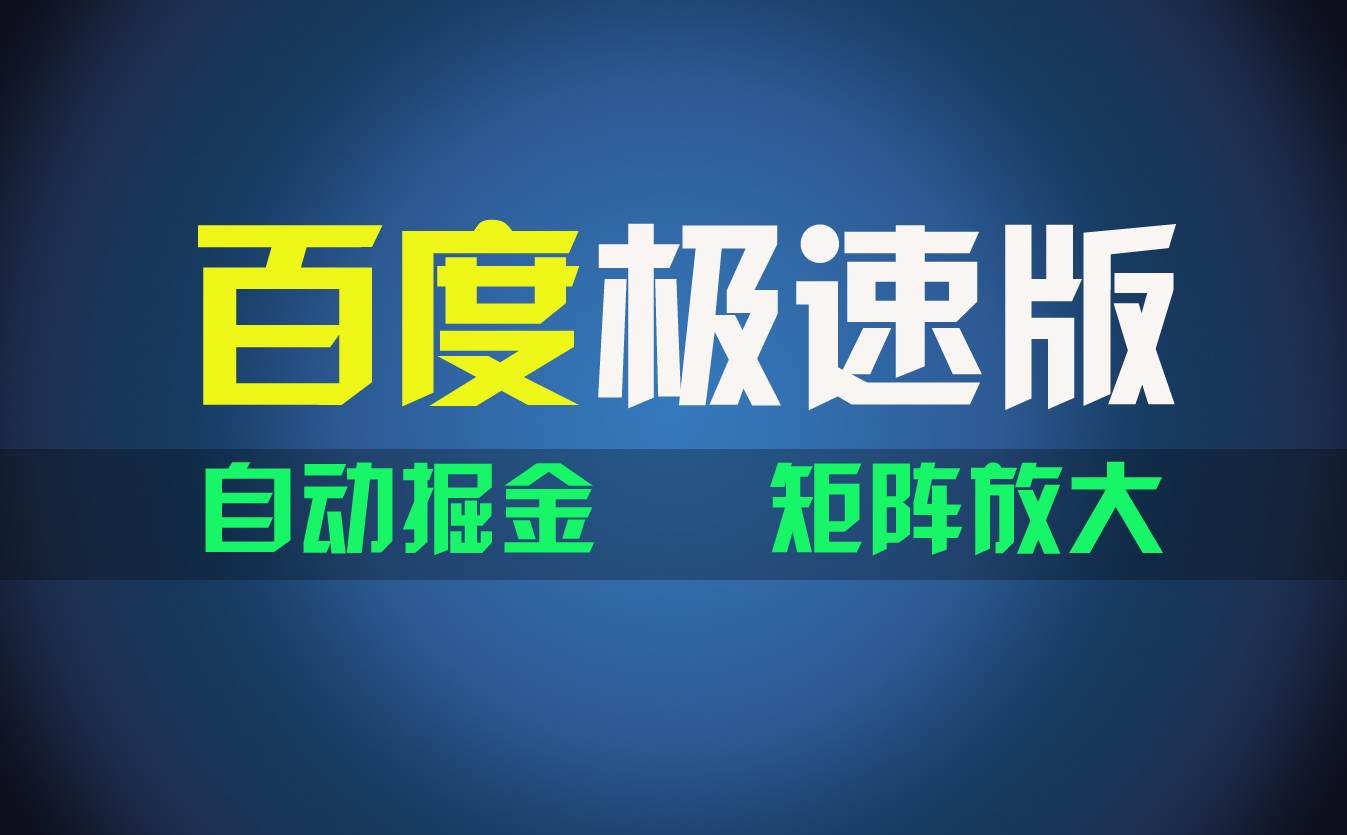 百度极速版

自动掘金 矩阵放大